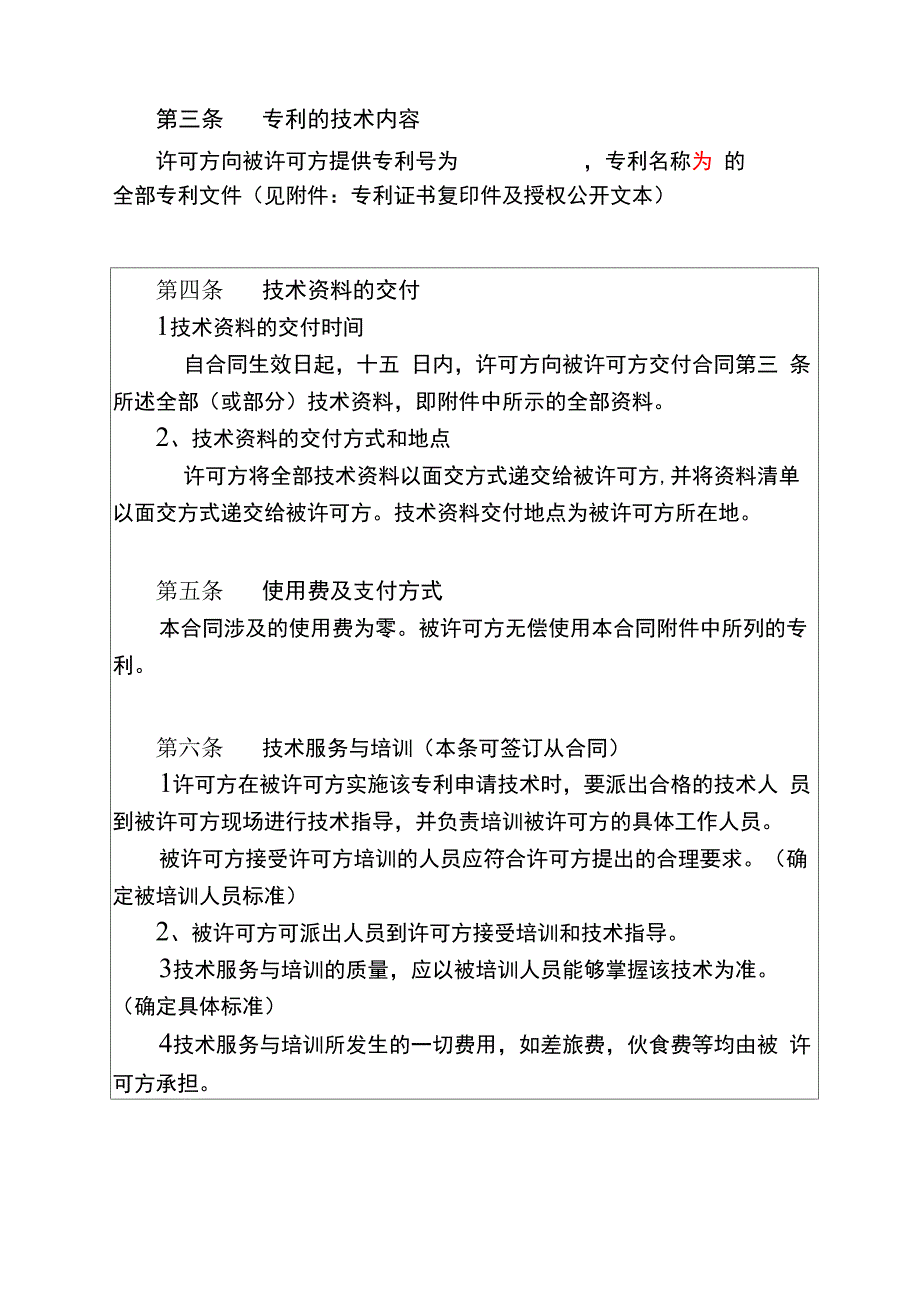 第三条　专利的技术内容

许可方向被许可方提供专利号为　　　　，专利名称为 的全部专利文件（见附件：专利证书复印件及授权公开文本）

第四条　技术资料的交付

1技术资料的交付时间

自合同生效日起，十五 日内，许可方向被许可方交付合同第三 条所述全部（或部分）技术资料，即附件中所示的全部资料。

2、技术资料的交付方式和地点

许可方将全部技术资料以面交方式递交给被许可方,并将资料清单以面交方式递交给被许可方。技术资料交付地点为被许可方所在地。

第五条　使用费及支付方式

本合同涉及的使用费为零。被许可方无偿使用本合同附件中所列的专利。

第六条　技术服务与培训（本条可签订从合同）

1许可方在被许可方实施该专利申请技术时，要派出合格的技术人 员到被许可方现场进行技术指导，并负责培训被许可方的具体工作人员。

被许可方接受许可方培训的人员应符合许可方提出的合理要求。（确定被培训人员标准）

2、被许可方可派出人员到许可方接受培训和技术指导。

3技术服务与培训的质量，应以被培训人员能够掌握该技术为准。（确定具体标准）

4技术服务与培训所发生的一切费用，如差旅费，伙食费等均由被 许可方承担。